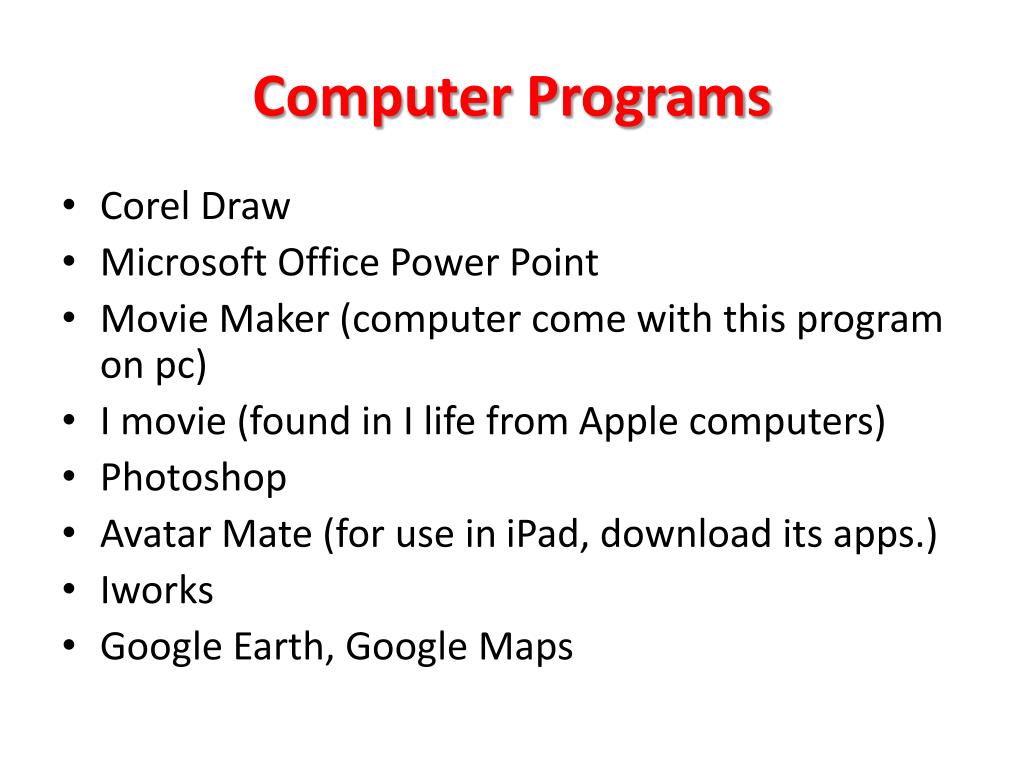 Computer Programs

• Corel Draw
• Microsoft Office Power Point
• Movie Maker (computer come with this program on pc)
• I movie (found in I life from Apple computers)
• Photoshop
• Avatar Mate (for use in iPad, download its apps.)
• Iworks
• Google Earth, Google Maps